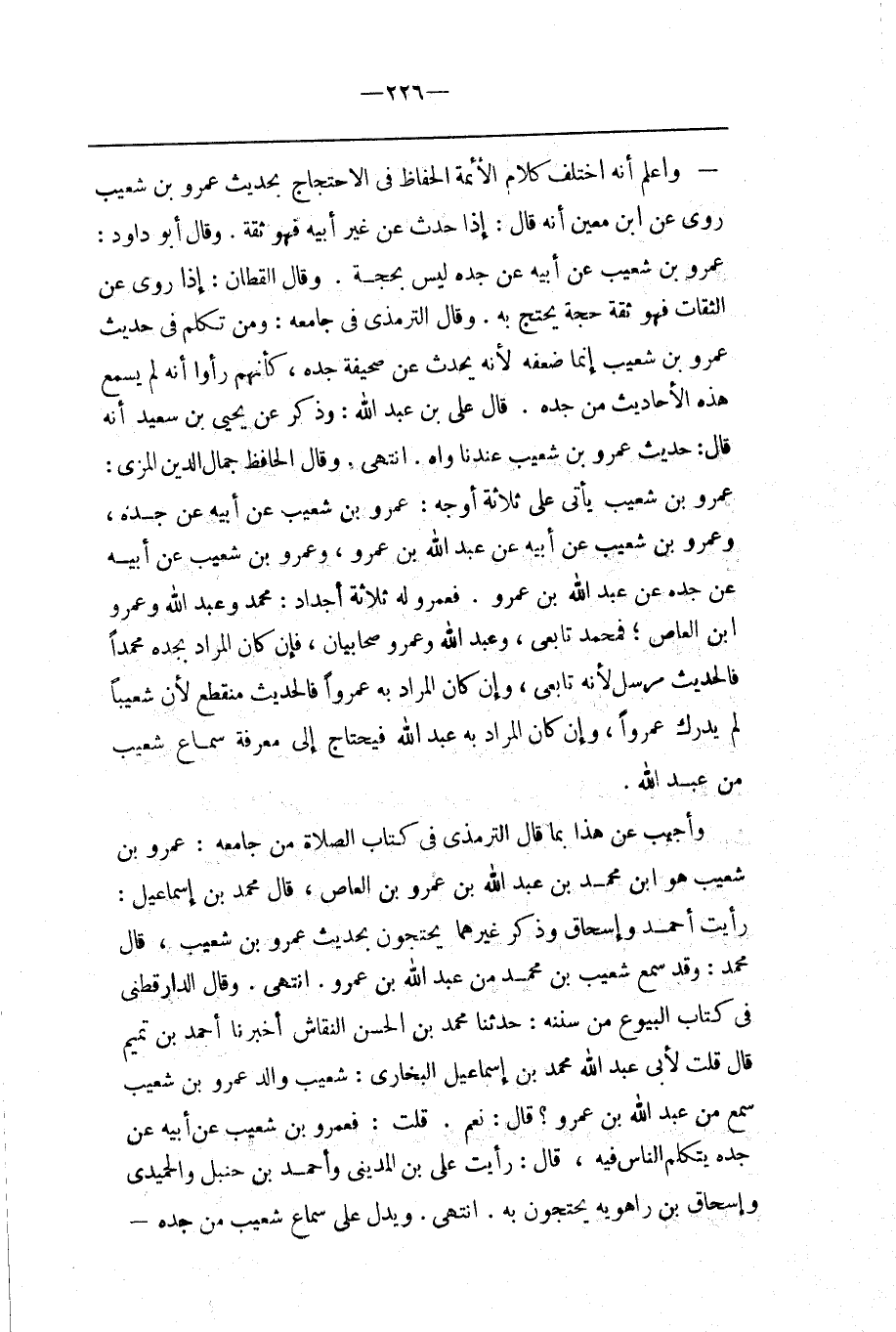 —٢٢٦—

— واعلم أنه اختلف كلام الأئمة الحفاظ فى الاحتجاج بحديث عمرو بن شعيب روى عن ابن معين أنه قال : إذا حدث عن غير أبيه فهو ثقة . وقال أبو داود : عمرو بن شعيب عن أبيه عن جده ليس بحجة . وقال القطان : إذا روى عن الثقات فهو ثقة حجة يحتج به . وقال الترمذى فى جامعه : ومن تكلم فى حديث عمرو بن شعيب إنما ضعفه لأنه يحدث عن صحيفة جده ، كأنهم رأوا أنه لم يسمع هذه الأحاديث من جده . قال على بن عبد الله : وذكر عن يحيى بن سعيد أنه قال: حديث عمرو بن شعيب عندنا واه . انتهى . وقال الحافظ جمال الدين المزى : عمرو بن شعيب يأتى على ثلاثة أوجه : عمرو بن شعيب عن أبيه عن جده ، وعمرو بن شعيب عن أبيه عن عبد الله بن عمرو ، وعمرو بن شعيب عن أبيه عن جده عن عبد الله بن عمرو . فعمرو له ثلاثة أجداد : محمد وعبد الله وعمرو ابن العاص ؛ فمحمد تابعى ، وعبد الله وعمرو صحابيان ، فإن كان المراد بجده محمداً فالحديث مرسل لأنه تابعى ، وإن كان المراد به عمرواً فالحديث منقطع لأن شعيباً لم يدرك عمرواً ، وإن كان المراد به عبد الله فيحتاج إلى معرفة سماع شعيب من عبد الله .

وأجيب عن هذا بما قال الترمذى فى كتاب الصلاة من جامعه : عمرو بن شعيب هو ابن محمد بن عبد الله بن عمرو بن العاص ، قال محمد بن إسماعيل : رأيت أحمد وإسحاق وذكر غيرهما يحتجون بحديث عمرو بن شعيب ، قال محمد : وقد سمع شعيب بن محمد من عبد الله بن عمرو . انتهى . وقال الدارقطنى فى كتاب البيوع من سننه : حدثنا محمد بن الحسن النقاش أخبرنا أحمد بن تميم قال قلت لأبى عبد الله محمد بن إسماعيل البخارى : شعيب والد عمرو بن شعيب سمع من عبد الله بن عمرو ؟ قال : نعم . قلت : فعمرو بن شعيب عن أبيه عن جده يتكلم الناس فيه ، قال : رأيت على بن المدينى وأحمد بن حنبل والحميدى وإسحاق بن راهويه يحتجون به . انتهى . ويدل على سماع شعيب من جده —